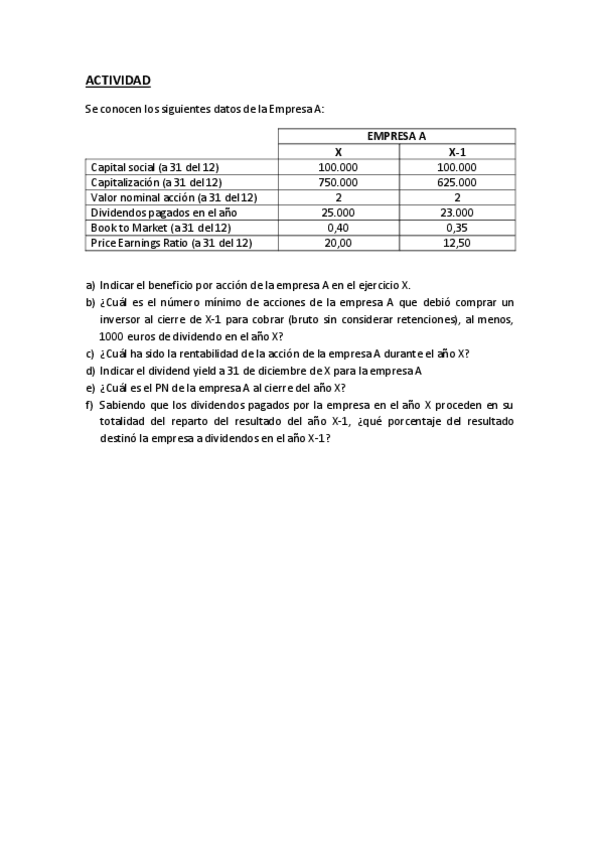 ACTIVIDAD

Se conocen los siguientes datos de la Empresa A:

| | EMPRESA A | |
|---|---|---|
| | X | X-1 |
| Capital social (a 31 del 12) | 100.000 | 100.000 |
| Capitalización (a 31 del 12) | 750.000 | 625.000 |
| Valor nominal acción (a 31 del 12) | 2 | 2 |
| Dividendos pagados en el año | 25.000 | 23.000 |
| Book to Market (a 31 del 12) | 0,40 | 0,35 |
| Price Earnings Ratio (a 31 del 12) | 20,00 | 12,50 |

a) Indicar el beneficio por acción de la empresa A en el ejercicio X.
b) ¿Cuál es el número mínimo de acciones de la empresa A que debió comprar un inversor al cierre de X-1 para cobrar (bruto sin considerar retenciones), al menos, 1000 euros de dividendo en el año X?
c) ¿Cuál ha sido la rentabilidad de la acción de la empresa A durante el año X?
d) Indicar el dividend yield a 31 de diciembre de X para la empresa A
e) ¿Cuál es el PN de la empresa A al cierre del año X?
f) Sabiendo que los dividendos pagados por la empresa en el año X proceden en su totalidad del reparto del resultado del año X-1, ¿qué porcentaje del resultado destinó la empresa a dividendos en el año X-1?